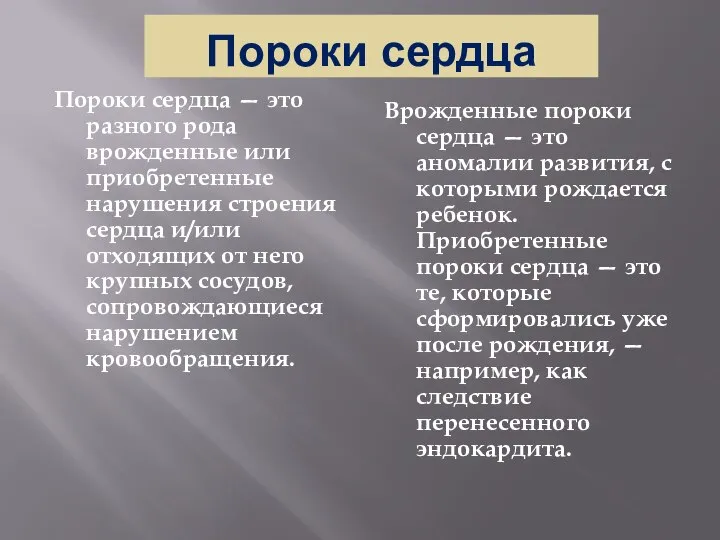 Пороки сердца

Пороки сердца — это разного рода врожденные или приобретенные нарушения строения сердца и/или отходящих от него крупных сосудов, сопровождающиеся нарушением кровообращения.

Врожденные пороки сердца — это аномалии развития, с которыми рождается ребенок. Приобретенные пороки сердца — это те, которые сформировались уже после рождения, — например, как следствие перенесенного эндокардита.